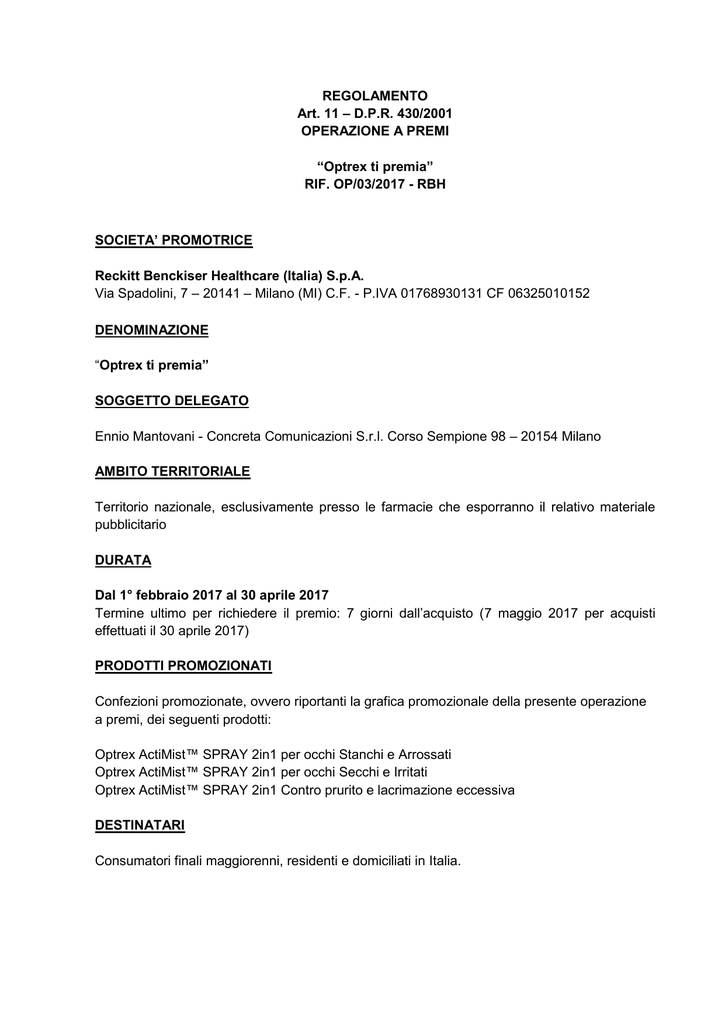 REGOLAMENTO
Art. 11 – D.P.R. 430/2001
OPERAZIONE A PREMI

"Optrex ti premia"
RIF. OP/03/2017 - RBH

SOCIETA' PROMOTRICE

Reckitt Benckiser Healthcare (Italia) S.p.A.
Via Spadolini, 7 – 20141 – Milano (MI) C.F. - P.IVA 01768930131 CF 06325010152

DENOMINAZIONE

"Optrex ti premia"

SOGGETTO DELEGATO

Ennio Mantovani - Concreta Comunicazioni S.r.l. Corso Sempione 98 – 20154 Milano

AMBITO TERRITORIALE

Territorio nazionale, esclusivamente presso le farmacie che esporranno il relativo materiale pubblicitario

DURATA

Dal 1° febbraio 2017 al 30 aprile 2017
Termine ultimo per richiedere il premio: 7 giorni dall'acquisto (7 maggio 2017 per acquisti effettuati il 30 aprile 2017)

PRODOTTI PROMOZIONATI

Confezioni promozionate, ovvero riportanti la grafica promozionale della presente operazione a premi, dei seguenti prodotti:

Optrex ActiMist™ SPRAY 2in1 per occhi Stanchi e Arrossati
Optrex ActiMist™ SPRAY 2in1 per occhi Secchi e Irritati
Optrex ActiMist™ SPRAY 2in1 Contro prurito e lacrimazione eccessiva

DESTINATARI

Consumatori finali maggiorenni, residenti e domiciliati in Italia.